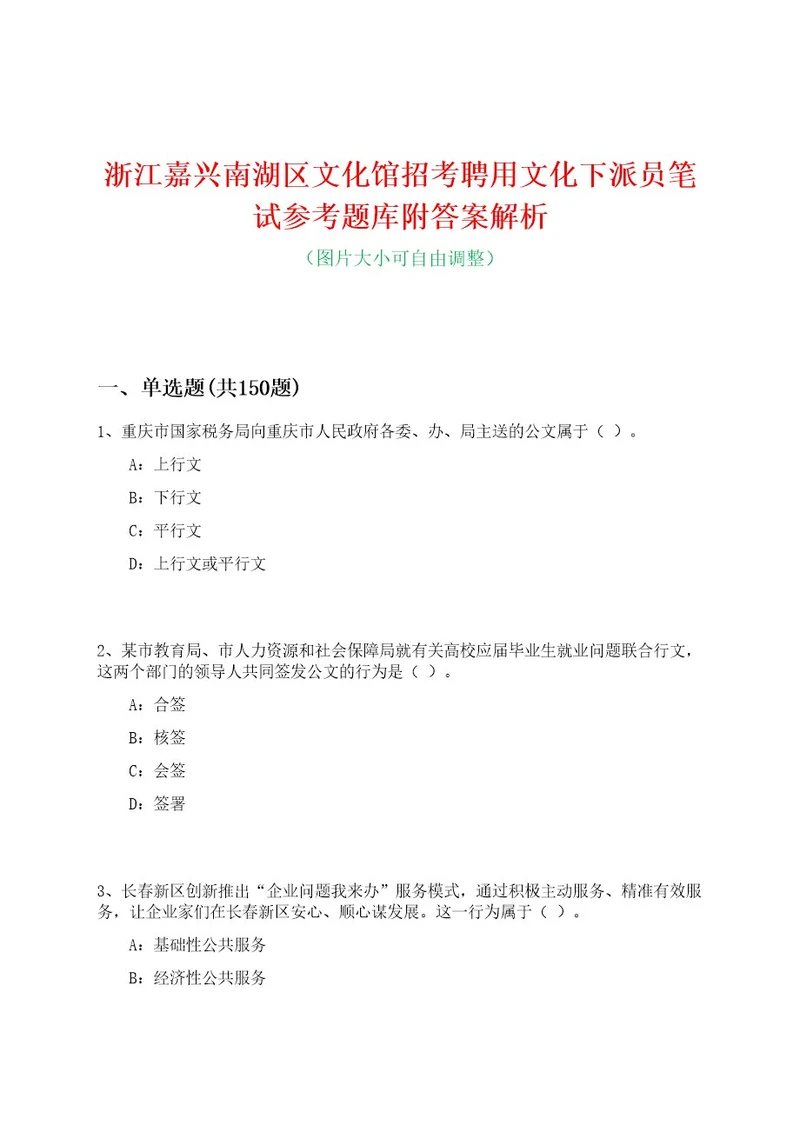 浙江嘉兴南湖区文化馆招考聘用文化下派员笔试参考题库附答案解析

（图片大小可自由调整）

一、单选题(共150题)

1、重庆市国家税务局向重庆市人民政府各委、办、局主送的公文属于（ ）。

A：上行文

B：下行文

C：平行文

D：上行文或平行文

2、某市教育局、市人力资源和社会保障局就有关高校应届毕业生就业问题联合行文，这两个部门的领导人共同签发公文的行为是（ ）。

A：合签

B：核签

C：会签

D：签署

3、长春新区创新推出“企业问题我来办”服务模式，通过积极主动服务、精准有效服务，让企业家们在长春新区安心、顺心谋发展。这一行为属于（ ）。

A：基础性公共服务

B：经济性公共服务